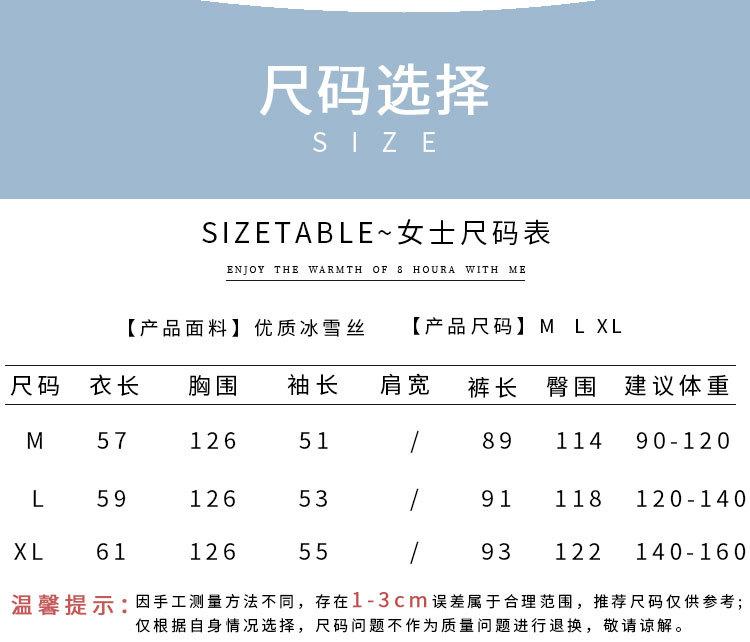 尺码选择
SIZE

SIZETABLE~女士尺码表
ENJOY THE WARMTH OF 8 HOURA WITH ME

【产品面料】优质冰雪丝 【产品尺码】M L XL

| 尺码 | 衣长 | 胸围 | 袖长 | 肩宽 | 裤长 | 臀围 | 建议体重 |
|---|---|---|---|---|---|---|---|
| M | 57 | 126 | 51 | / | 89 | 114 | 90-120 |
| L | 59 | 126 | 53 | / | 91 | 118 | 120-140 |
| XL | 61 | 126 | 55 | / | 93 | 122 | 140-160 |

温馨提示：因手工测量方法不同，存在1-3cm误差属于合理范围，推荐尺码仅供参考；仅根据自身情况选择，尺码问题不作为质量问题进行退换，敬请谅解。